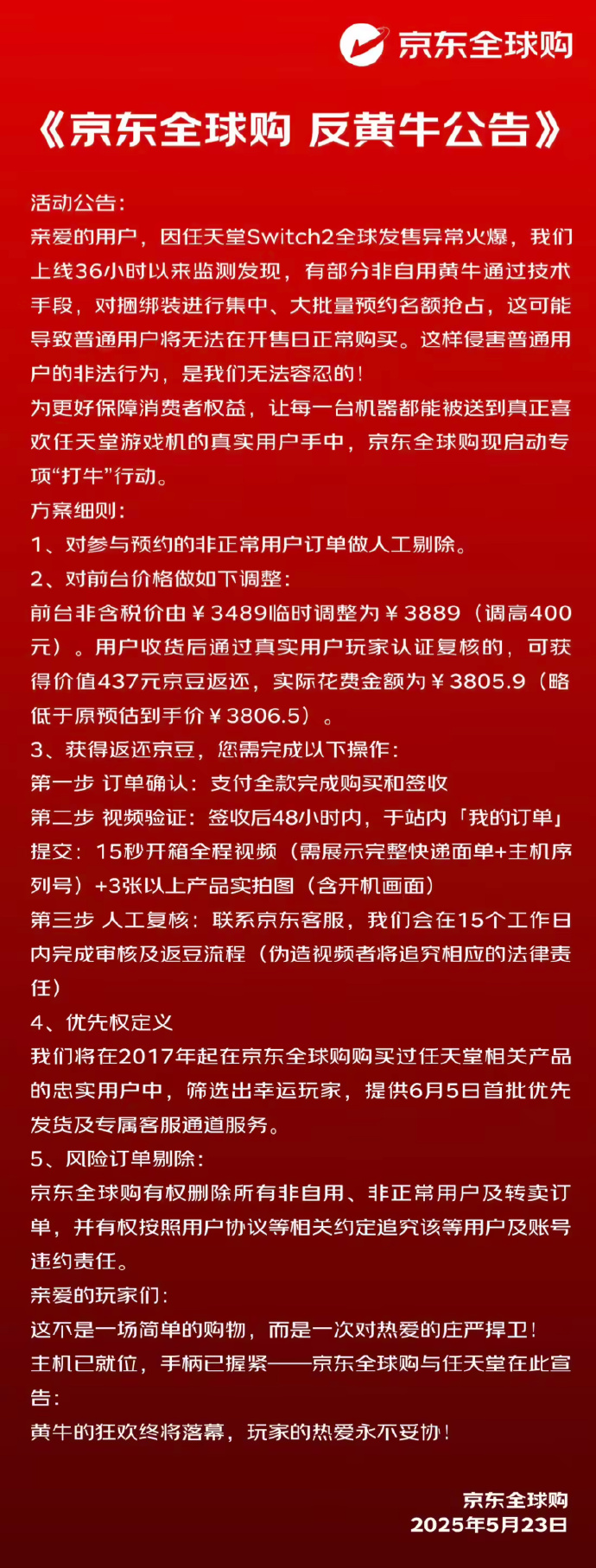 京东全球购

《京东全球购 反黄牛公告》

活动公告：
亲爱的用户，因任天堂Switch2全球发售异常火爆，我们上线36小时以来监测发现，有部分非自用黄牛通过技术手段，对捆绑装进行集中、大批量预约名额抢占，这可能导致普通用户将无法在开售日正常购买。这样侵害普通用户的非法行为，是我们无法容忍的！
为更好保障消费者权益，让每一台机器都能被送到真正喜欢任天堂游戏机的真实用户手中，京东全球购现启动专项“打牛”行动。
方案细则：
1、对参与预约的非正常用户订单做人工剔除。
2、对前台价格做如下调整：
前台非含税价由￥3489临时调整为￥3889（调高400元）。用户收货后通过真实用户玩家认证复核的，可获得价值437元京豆返还，实际花费金额为￥3805.9（略低于原预估到手价￥3806.5）。
3、获得返还京豆，您需完成以下操作：
第一步 订单确认：支付全款完成购买和签收
第二步 视频验证：签收后48小时内，于站内「我的订单」提交：15秒开箱全程视频（需展示完整快递面单+主机序列号）+3张以上产品实拍图（含开机画面）
第三步 人工复核：联系京东客服，我们会在15个工作日内完成审核及返豆流程（伪造视频者将追究相应的法律责任）
4、优先权定义
我们将在2017年起在京东全球购购买过任天堂相关产品的忠实用户中，筛选出幸运玩家，提供6月5日首批优先发货及专属客服通道服务。
5、风险订单剔除：
京东全球购有权删除所有非自用、非正常用户及转卖订单，并有权按照用户协议等相关约定追究该等用户及账号违约责任。
亲爱的玩家们：
这不是一场简单的购物，而是一次对热爱的庄严捍卫！
主机已就位，手柄已握紧——京东全球购与任天堂在此宣告：
黄牛的狂欢终将落幕，玩家的热爱永不妥协！

京东全球购
2025年5月23日